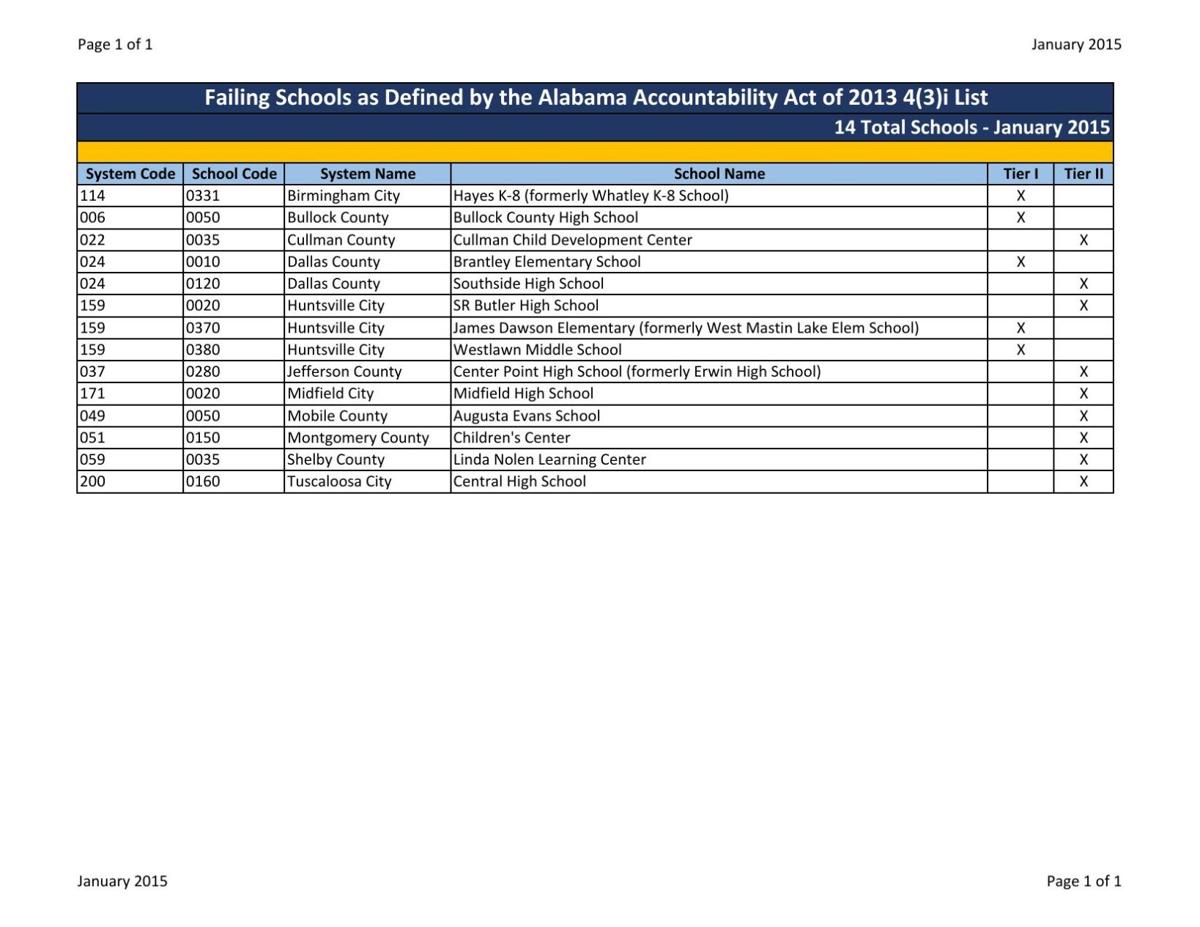 Page 1 of 1

January 2015

Failing Schools as Defined by the Alabama Accountability Act of 2013 4(3)i List

14 Total Schools - January 2015

| System Code | School Code | System Name | School Name | Tier I | Tier II |
|---|---|---|---|---|---|
| 114 | 0331 | Birmingham City | Hayes K-8 (formerly Whatley K-8 School) | X | |
| 006 | 0050 | Bullock County | Bullock County High School | X | |
| 022 | 0035 | Cullman County | Cullman Child Development Center | | X |
| 024 | 0010 | Dallas County | Brantley Elementary School | X | |
| 024 | 0120 | Dallas County | Southside High School | | X |
| 159 | 0020 | Huntsville City | SR Butler High School | | X |
| 159 | 0370 | Huntsville City | James Dawson Elementary (formerly West Mastin Lake Elem School) | X | |
| 159 | 0380 | Huntsville City | Westlawn Middle School | X | |
| 037 | 0280 | Jefferson County | Center Point High School (formerly Erwin High School) | | X |
| 171 | 0020 | Midfield City | Midfield High School | | X |
| 049 | 0050 | Mobile County | Augusta Evans School | | X |
| 051 | 0150 | Montgomery County | Children's Center | | X |
| 059 | 0035 | Shelby County | Linda Nolen Learning Center | | X |
| 200 | 0160 | Tuscaloosa City | Central High School | | X |

January 2015

Page 1 of 1